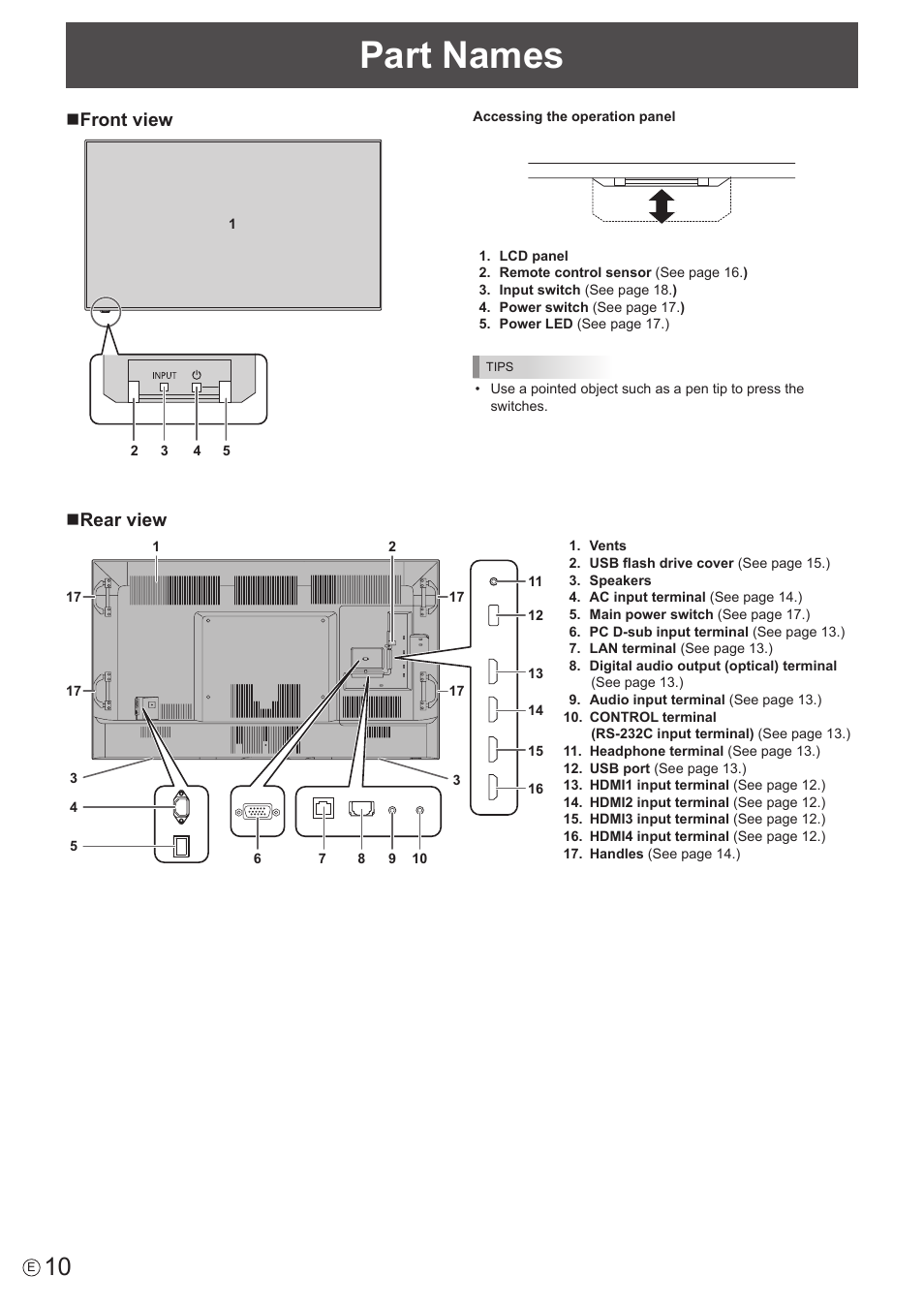 Part Names

■Front view

1

INPUT

2 3 4 5

Accessing the operation panel

1. LCD panel
2. Remote control sensor (See page 16.)
3. Input switch (See page 18.)
4. Power switch (See page 17.)
5. Power LED (See page 17.)

TIPS
• Use a pointed object such as a pen tip to press the switches.

■Rear view

1 2 17 17 17 17 3 3 4 5 6 7 8 9 10 11 12 13 14 15 16

1. Vents
2. USB flash drive cover (See page 15.)
3. Speakers
4. AC input terminal (See page 14.)
5. Main power switch (See page 17.)
6. PC D-sub input terminal (See page 13.)
7. LAN terminal (See page 13.)
8. Digital audio output (optical) terminal (See page 13.)
9. Audio input terminal (See page 13.)
10. CONTROL terminal (RS-232C input terminal) (See page 13.)
11. Headphone terminal (See page 13.)
12. USB port (See page 13.)
13. HDMI1 input terminal (See page 12.)
14. HDMI2 input terminal (See page 12.)
15. HDMI3 input terminal (See page 12.)
16. HDMI4 input terminal (See page 12.)
17. Handles (See page 14.)

E 10